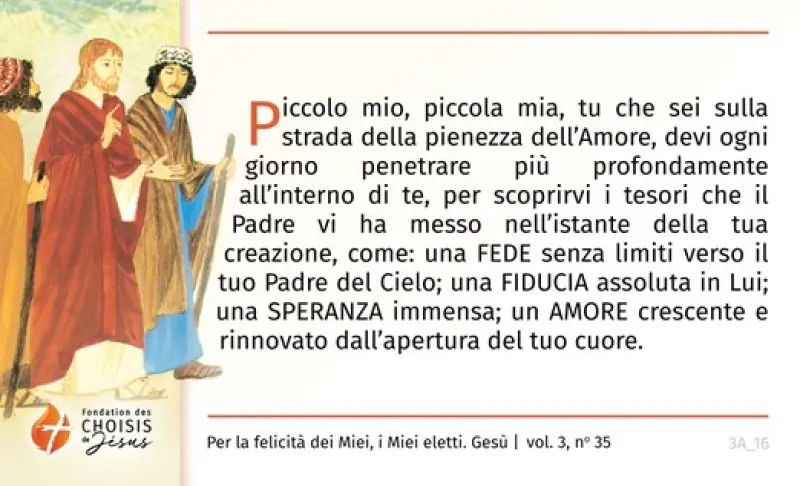 Piccolo mio, piccola mia, tu che sei sulla strada della pienezza dell'Amore, devi ogni giorno penetrare più profondamente all'interno di te, per scoprirvi i tesori che il Padre vi ha messo nell'istante della tua creazione, come: una FEDE senza limiti verso il tuo Padre del Cielo; una FIDUCIA assoluta in Lui; una SPERANZA immensa; un AMORE crescente e rinnovato dall'apertura del tuo cuore.

Fondation des
CHOISIS
de
Jésus

Per la felicità dei Miei, i Miei eletti. Gesù | vol. 3, n° 35

3A_16